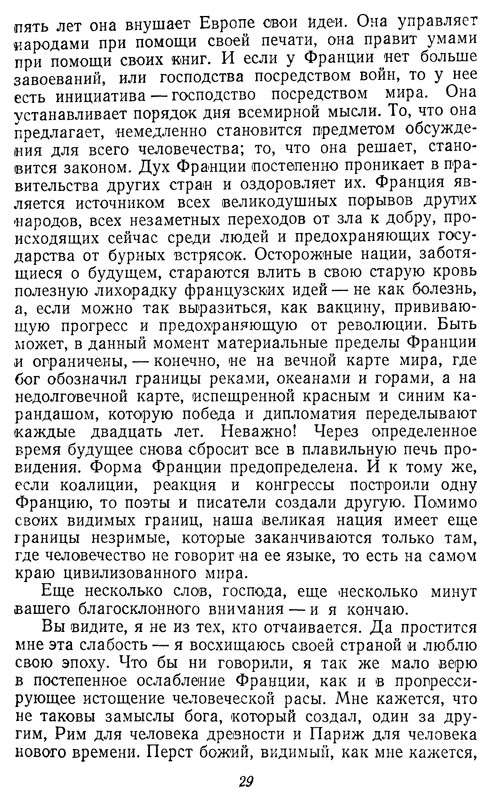 пять лет она внушает Европе свои идеи. Она управляет народами при помощи своей печати, она правит умами при помощи своих книг. И если у Франции нет больше завоеваний, или господства посредством войн, то у нее есть инициатива — господство посредством мира. Она устанавливает порядок дня всемирной мысли. То, что она предлагает, немедленно становится предметом обсуждения для всего человечества; то, что она решает, становится законом. Дух Франции постепенно проникает в правительства других стран и оздоровляет их. Франция является источником всех великодушных порывов других народов, всех незаметных переходов от зла к добру, происходящих сейчас среди людей и предохраняющих государства от бурных встрясок. Осторожные нации, заботящиеся о будущем, стараются влить в свою старую кровь полезную лихорадку французских идей — не как болезнь, а, если можно так выразиться, как вакцину, прививающую прогресс и предохраняющую от революции. Быть может, в данный момент материальные пределы Франции и ограничены, — конечно, не на вечной карте мира, где бог обозначил границы реками, океанами и горами, а на недолговечной карте, испещренной красным и синим карандашом, которую победа и дипломатия переделывают каждые двадцать лет. Неважно! Через определенное время будущее снова сбросит все в плавильную печь провидения. Форма Франции предопределена. И к тому же, если коалиции, реакция и конгрессы построили одну Францию, то поэты и писатели создали другую. Помимо своих видимых границ, наша великая нация имеет еще границы незримые, которые заканчиваются только там, где человечество не говорит на ее языке, то есть на самом краю цивилизованного мира.

Еще несколько слов, господа, еще несколько минут вашего благосклонного внимания — и я кончаю.

Вы видите, я не из тех, кто отчаивается. Да простится мне эта слабость — я восхищаюсь своей страной и люблю свою эпоху. Что бы ни говорили, я так же мало верю в постепенное ослабление Франции, как и в прогрессирующее истощение человеческой расы. Мне кажется, что не таковы замыслы бога, который создал, один за другим, Рим для человека древности и Париж для человека нового времени. Перст божий, видимый, как мне кажется,

29